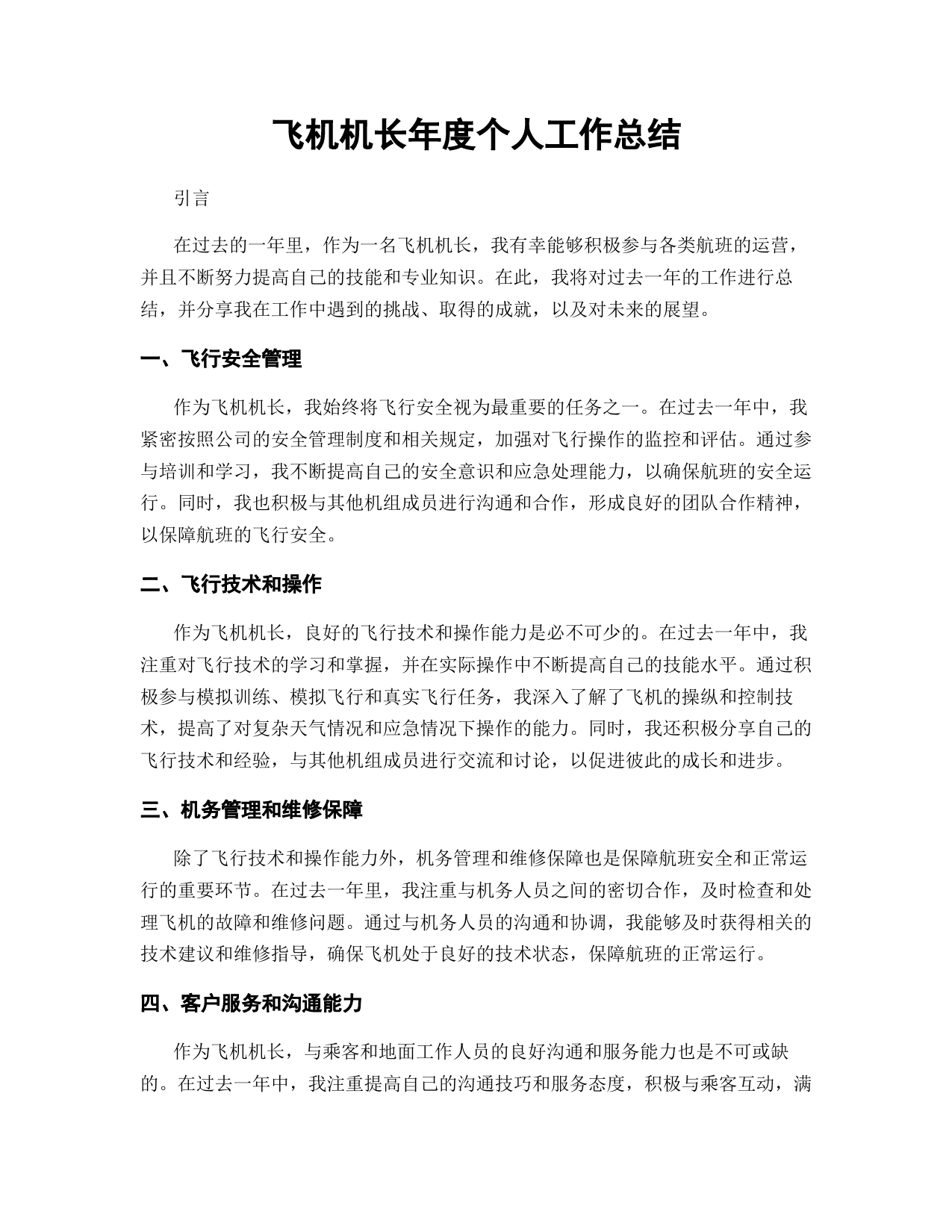 飞机机长年度个人工作总结

引言

在过去的一年里，作为一名飞机机长，我有幸能够积极参与各类航班的运营，并且不断努力提高自己的技能和专业知识。在此，我将对过去一年的工作进行总结，并分享我在工作中遇到的挑战、取得的成就，以及对未来的展望。

一、飞行安全管理

作为飞机机长，我始终将飞行安全视为最重要的任务之一。在过去一年中，我紧密按照公司的安全管理制度和相关规定，加强对飞行操作的监控和评估。通过参与培训和学习，我不断提高自己的安全意识和应急处理能力，以确保航班的安全运行。同时，我也积极与其他机组成员进行沟通和合作，形成良好的团队合作精神，以保障航班的飞行安全。

二、飞行技术和操作

作为飞机机长，良好的飞行技术和操作能力是必不可少的。在过去一年中，我注重对飞行技术的学习和掌握，并在实际操作中不断提高自己的技能水平。通过积极参与模拟训练、模拟飞行和真实飞行任务，我深入了解了飞机的操纵和控制技术，提高了对复杂天气情况和应急情况下操作的能力。同时，我还积极分享自己的飞行技术和经验，与其他机组成员进行交流和讨论，以促进彼此的成长和进步。

三、机务管理和维修保障

除了飞行技术和操作能力外，机务管理和维修保障也是保障航班安全和正常运行的重要环节。在过去一年里，我注重与机务人员之间的密切合作，及时检查和处理飞机的故障和维修问题。通过与机务人员的沟通和协调，我能够及时获得相关的技术建议和维修指导，确保飞机处于良好的技术状态，保障航班的正常运行。

四、客户服务和沟通能力

作为飞机机长，与乘客和地面工作人员的良好沟通和服务能力也是不可或缺的。在过去一年中，我注重提高自己的沟通技巧和服务态度，积极与乘客互动，满